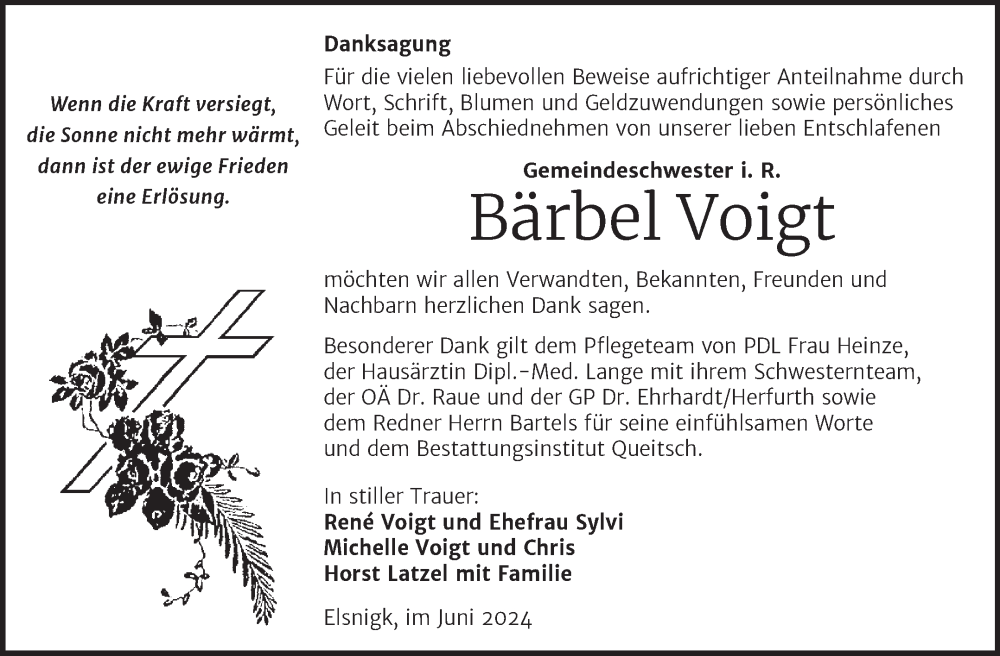 Wenn die Kraft versiegt, die Sonne nicht mehr wärmt, dann ist der ewige Frieden eine Erlösung.

Danksagung

Für die vielen liebevollen Beweise aufrichtiger Anteilnahme durch Wort, Schrift, Blumen und Geldzuwendungen sowie persönliches Geleit beim Abschiednehmen von unserer lieben Entschlafenen

Gemeindeschwester i. R.

Bärbel Voigt

möchten wir allen Verwandten, Bekannten, Freunden und Nachbarn herzlichen Dank sagen.

Besonderer Dank gilt dem Pflegeteam von PDL Frau Heinze, der Hausärztin Dipl.-Med. Lange mit ihrem Schwesternteam, der OÄ Dr. Raue und der GP Dr. Ehrhardt/Herfurth sowie dem Redner Herrn Bartels für seine einfühlsamen Worte und dem Bestattungsinstitut Queitsch.

In stiller Trauer:
René Voigt und Ehefrau Sylvi
Michelle Voigt und Chris
Horst Latzel mit Familie

Elsnigk, im Juni 2024